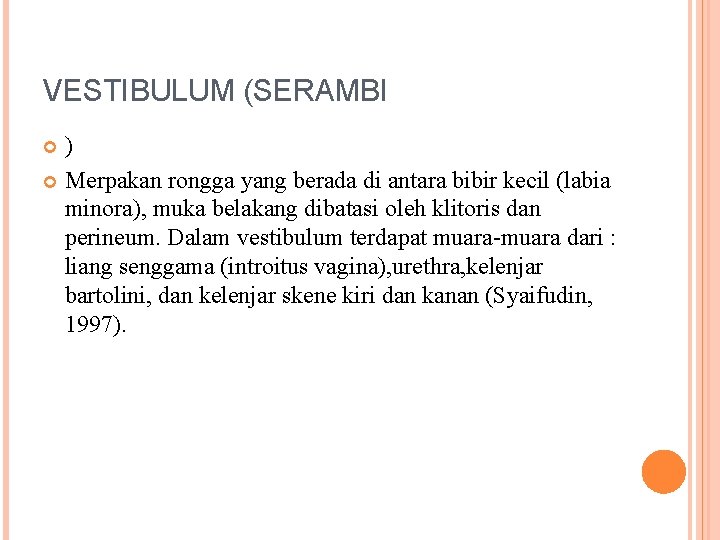 VESTIBULUM (SERAMBI

)

Merpakan rongga yang berada di antara bibir kecil (labia minora), muka belakang dibatasi oleh klitoris dan perineum. Dalam vestibulum terdapat muara-muara dari : liang senggama (introitus vagina),urethra,kelenjar bartolini, dan kelenjar skene kiri dan kanan (Syaifudin, 1997).